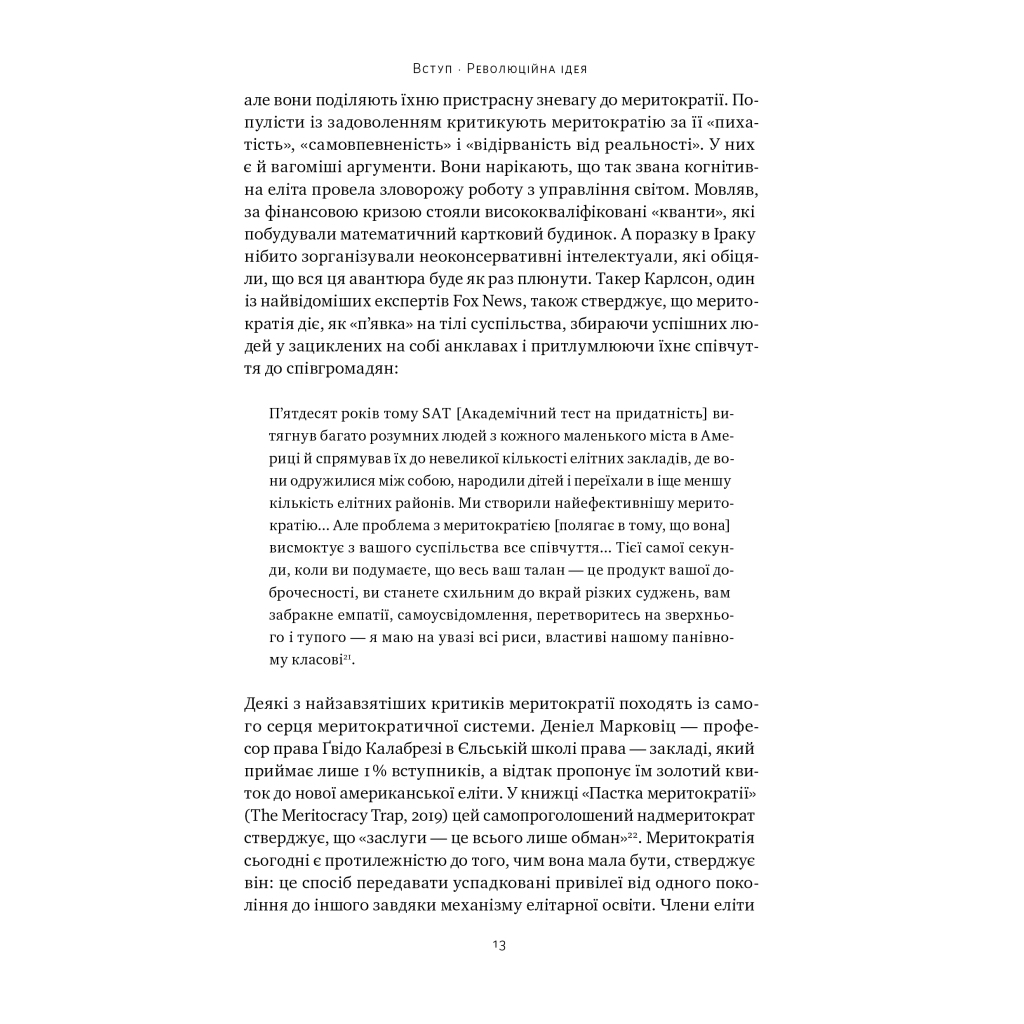 Вступ · Революційна ідея

але вони поділяють їхню пристрасну зневагу до меритократії. Популісти із задоволенням критикують меритократію за її «пихатість», «самовпевненість» і «відірваність від реальності». У них є й вагоміші аргументи. Вони нарікають, що так звана когнітивна еліта провела зловорожу роботу з управління світом. Мовляв, за фінансовою кризою стояли висококваліфіковані «кванти», які побудували математичний картковий будинок. А поразку в Іраку нібито зорганізували неоконсервативні інтелектуали, які обіцяли, що вся ця авантюра буде як раз плюнути. Такер Карлсон, один із найвідоміших експертів Fox News, також стверджує, що меритократія діє, як «п'явка» на тілі суспільства, збираючи успішних людей у зациклених на собі анклавах і притлумлюючи їхнє співчуття до співгромадян:

П'ятдесят років тому SAT [Академічний тест на придатність] витягнув багато розумних людей з кожного маленького міста в Америці й спрямував їх до невеликої кількості елітних закладів, де вони одружилися між собою, народили дітей і переїхали в іще меншу кількість елітних районів. Ми створили найефективнішу меритократію... Але проблема з меритократією [полягає в тому, що вона] висмоктує з вашого суспільства все співчуття... Тієї самої секунди, коли ви подумаєте, що весь ваш талан — це продукт вашої доброчесності, ви станете схильним до вкрай різких суджень, вам забракне емпатії, самоусвідомлення, перетворитесь на зверхнього і тупого — я маю на увазі всі риси, властиві нашому панівному класові$^{21}$.

Деякі з найзавзятіших критиків меритократії походять із самого серця меритократичної системи. Деніел Марковіц — професор права Ґвідо Калабрезі в Єльській школі права — закладі, який приймає лише 1 % вступників, а відтак пропонує їм золотий квиток до нової американської еліти. У книжці «Пастка меритократії» (The Meritocracy Trap, 2019) цей самопроголошений надмеритократ стверджує, що «заслуги — це всього лише обман»$^{22}$. Меритократія сьогодні є протилежністю до того, чим вона мала бути, стверджує він: це спосіб передавати успадковані привілеї від одного покоління до іншого завдяки механізму елітарної освіти. Члени еліти

13